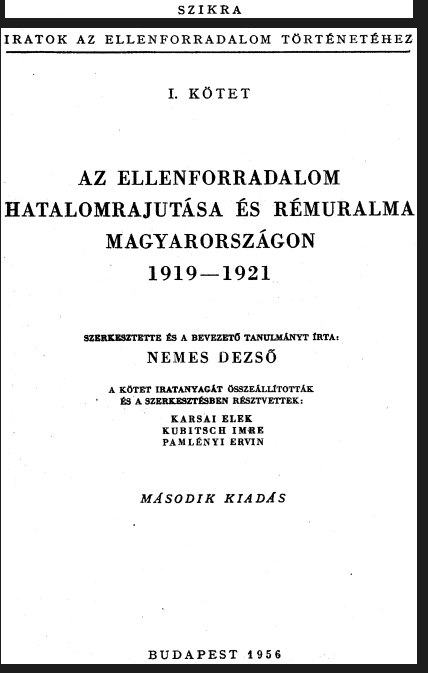 SZIKRA

IRATOK AZ ELLENFORRADALOM TÖRTÉNETÉHEZ

I. KÖTET

AZ ELLENFORRADALOM HATALOMRAJUTÁSA ÉS RÉMURALMA MAGYARORSZÁGON 1919—1921

SZERKESZTETTE ÉS A BEVEZETŐ TANULMÁNYT ÍRTA:
NEMES DEZSŐ

A KÖTET IRATANYAGÁT ÖSSZEÁLLÍTOTTÁK ÉS A SZERKESZTÉSBEN RÉSZTVETTEK:
KARSAI ELEK
KUBITSCH IMRE
PAMLÉNYI ERVIN

MÁSODIK KIADÁS

BUDAPEST 1956